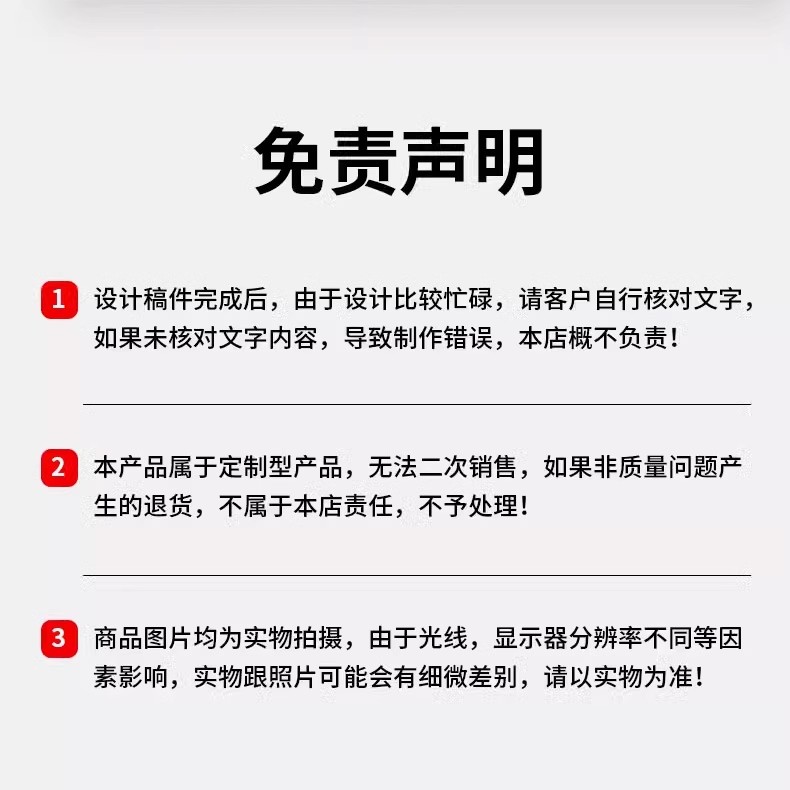 免责声明

1 设计稿件完成后，由于设计比较忙碌，请客户自行核对文字，如果未核对文字内容，导致制作错误，本店概不负责！

2 本产品属于定制型产品，无法二次销售，如果非质量问题产生的退货，不属于本店责任，不予处理！

3 商品图片均为实物拍摄，由于光线，显示器分辨率不同等因素影响，实物跟照片可能会有细微差别，请以实物为准！